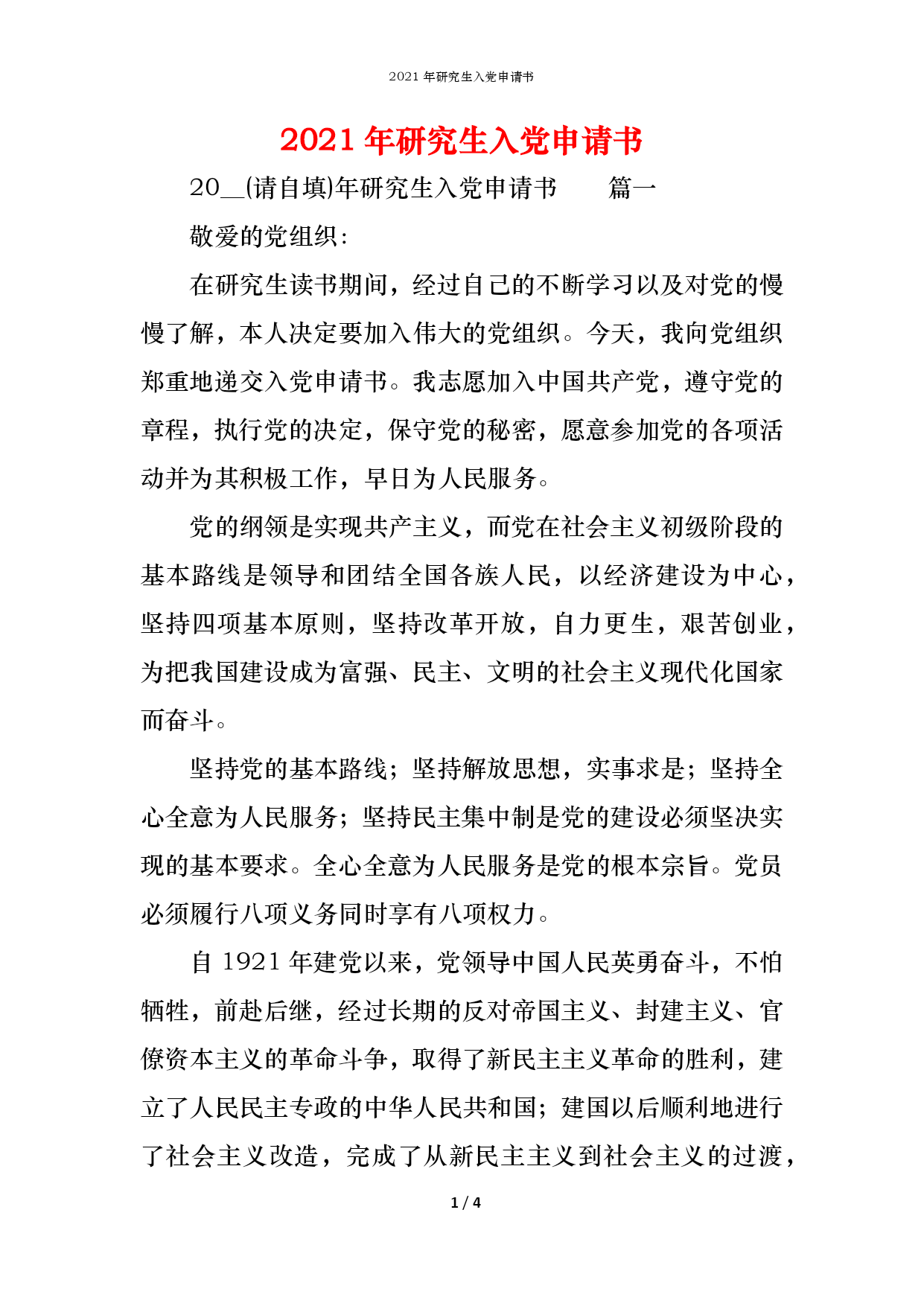 2021 年研究生入党申请书

2021 年研究生入党申请书

20__(请自填)年研究生入党申请书　　篇一

敬爱的党组织：

在研究生读书期间，经过自己的不断学习以及对党的慢慢了解，本人决定要加入伟大的党组织。今天，我向党组织郑重地递交入党申请书。我志愿加入中国共产党，遵守党的章程，执行党的决定，保守党的秘密，愿意参加党的各项活动并为其积极工作，早日为人民服务。

党的纲领是实现共产主义，而党在社会主义初级阶段的基本路线是领导和团结全国各族人民，以经济建设为中心，坚持四项基本原则，坚持改革开放，自力更生，艰苦创业，为把我国建设成为富强、民主、文明的社会主义现代化国家而奋斗。

坚持党的基本路线；坚持解放思想，实事求是；坚持全心全意为人民服务；坚持民主集中制是党的建设必须坚决实现的基本要求。全心全意为人民服务是党的根本宗旨。党员必须履行八项义务同时享有八项权力。

自 1921 年建党以来，党领导中国人民英勇奋斗，不怕牺牲，前赴后继，经过长期的反对帝国主义、封建主义、官僚资本主义的革命斗争，取得了新民主主义革命的胜利，建立了人民民主专政的中华人民共和国；建国以后顺利地进行了社会主义改造，完成了从新民主主义到社会主义的过渡，

1 / 4